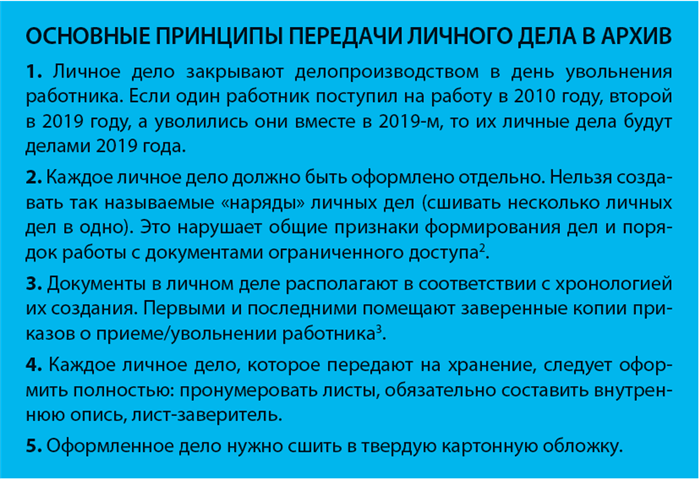 ОСНОВНЫЕ ПРИНЦИПЫ ПЕРЕДАЧИ ЛИЧНОГО ДЕЛА В АРХИВ

1. Личное дело закрывают делопроизводством в день увольнения работника. Если один работник поступил на работу в 2010 году, второй в 2019 году, а уволились они вместе в 2019-м, то их личные дела будут делами 2019 года.

2. Каждое личное дело должно быть оформлено отдельно. Нельзя создавать так называемые «наряды» личных дел (сшивать несколько личных дел в одно). Это нарушает общие признаки формирования дел и порядок работы с документами ограниченного доступа$^2$.

3. Документы в личном деле располагают в соответствии с хронологией их создания. Первыми и последними помещают заверенные копии приказов о приеме/увольнении работника$^3$.

4. Каждое личное дело, которое передают на хранение, следует оформить полностью: пронумеровать листы, обязательно составить внутреннюю опись, лист-заверитель.

5. Оформленное дело нужно сшить в твердую картонную обложку.